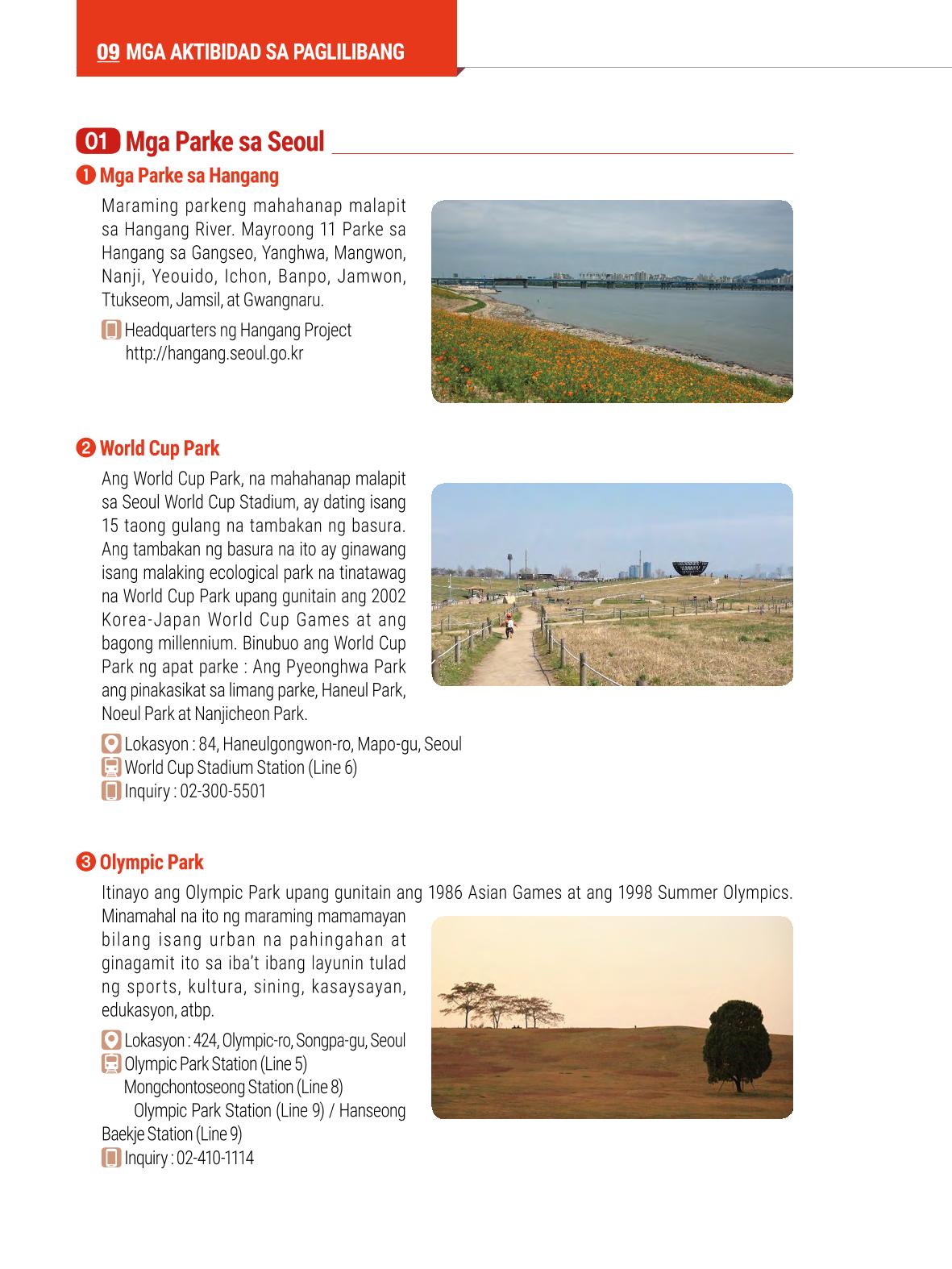 09 MGA AKTIBIDAD SA PAGLILIBANG

01 Mga Parke sa Seoul

❶ Mga Parke sa Hangang

Maraming parkeng mahahanap malapit sa Hangang River. Mayroong 11 Parke sa Hangang sa Gangseo, Yanghwa, Mangwon, Nanji, Yeouido, Ichon, Banpo, Jamwon, Ttukseom, Jamsil, at Gwangnaru.

Headquarters ng Hangang Project
http://hangang.seoul.go.kr

❷ World Cup Park

Ang World Cup Park, na mahahanap malapit sa Seoul World Cup Stadium, ay dating isang 15 taong gulang na tambakan ng basura. Ang tambakan ng basura na ito ay ginawang isang malaking ecological park na tinatawag na World Cup Park upang gunitain ang 2002 Korea-Japan World Cup Games at ang bagong millennium. Binubuo ang World Cup Park ng apat parke : Ang Pyeonghwa Park ang pinakasikat sa limang parke, Haneul Park, Noeul Park at Nanjicheon Park.

Lokasyon : 84, Haneulgongwon-ro, Mapo-gu, Seoul
World Cup Stadium Station (Line 6)
Inquiry : 02-300-5501

❸ Olympic Park

Itinayo ang Olympic Park upang gunitain ang 1986 Asian Games at ang 1998 Summer Olympics. Minamahal na ito ng maraming mamamayan bilang isang urban na pahingahan at ginagamit ito sa iba't ibang layunin tulad ng sports, kultura, sining, kasaysayan, edukasyon, atbp.

Lokasyon : 424, Olympic-ro, Songpa-gu, Seoul
Olympic Park Station (Line 5)
Mongchontoseong Station (Line 8)
Olympic Park Station (Line 9) / Hanseong Baekje Station (Line 9)
Inquiry : 02-410-1114